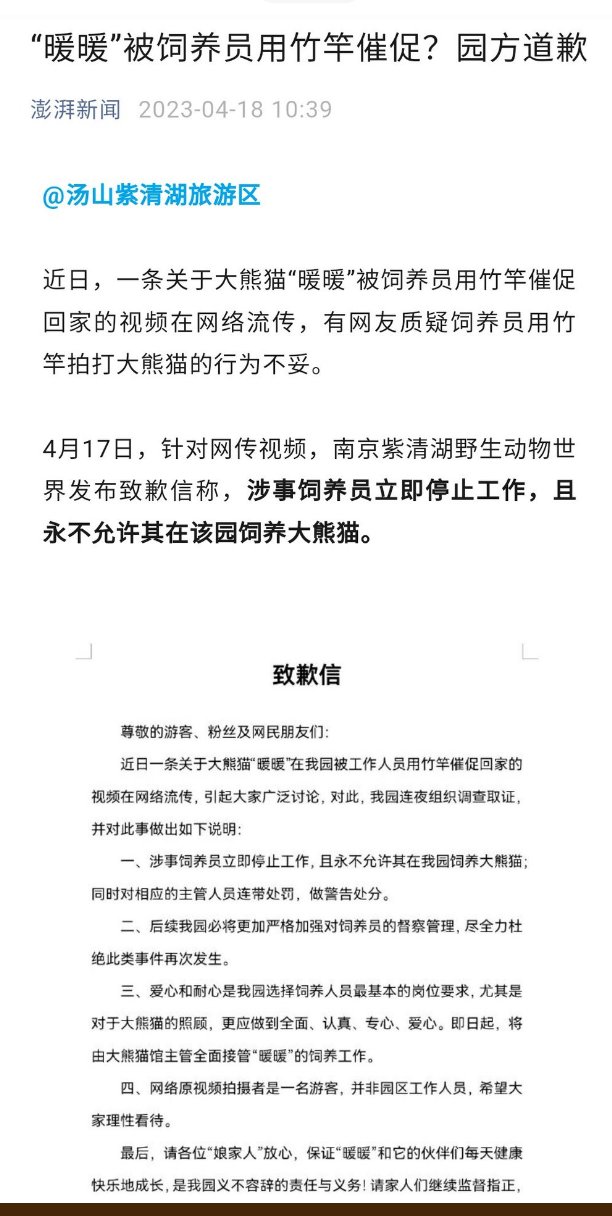 “暖暖”被饲养员用竹竿催促？园方道歉

澎湃新闻 2023-04-18 10:39

@汤山紫清湖旅游区

近日，一条关于大熊猫“暖暖”被饲养员用竹竿催促回家的视频在网络流传，有网友质疑饲养员用竹竿拍打大熊猫的行为不妥。

4月17日，针对网传视频，南京紫清湖野生动物世界发布致歉信称，涉事饲养员立即停止工作，且永不允许其在该园饲养大熊猫。

致歉信

尊敬的游客、粉丝及网民朋友们：

近日一条关于大熊猫“暖暖”在我园被工作人员用竹竿催促回家的视频在网络流传，引起大家广泛讨论，对此，我园连夜组织调查取证，并对此事做出如下说明：

一、涉事饲养员立即停止工作，且永不允许其在我园饲养大熊猫；同时对相应的主管人员连带处罚，做警告处分。

二、后续我园必将更加严格加强对饲养员的督察管理，尽全力杜绝此类事件再次发生。

三、爱心和耐心是我园选择饲养人员最基本的岗位要求，尤其是对于大熊猫的照顾，更应做到全面、认真、专心、爱心。即日起，将由大熊猫馆主管全面接管“暖暖”的饲养工作。

四、网络原视频拍摄者是一名游客，并非园区工作人员，希望大家理性看待。

最后，请各位“娘家人”放心，保证“暖暖”和它的伙伴们每天健康快乐地成长，是我园义不容辞的责任与义务！请家人们继续监督指正，